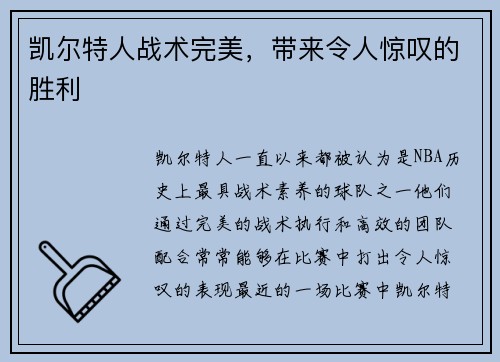 凯尔特人战术完美，带来令人惊叹的胜利

凯尔特人一直以来都被认为是NBA历史上最具战术素养的球队之一他们通过完美的战术执行和高效的团队配合常常能够在比赛中打出令人惊叹的表现最近的一场比赛中凯尔特